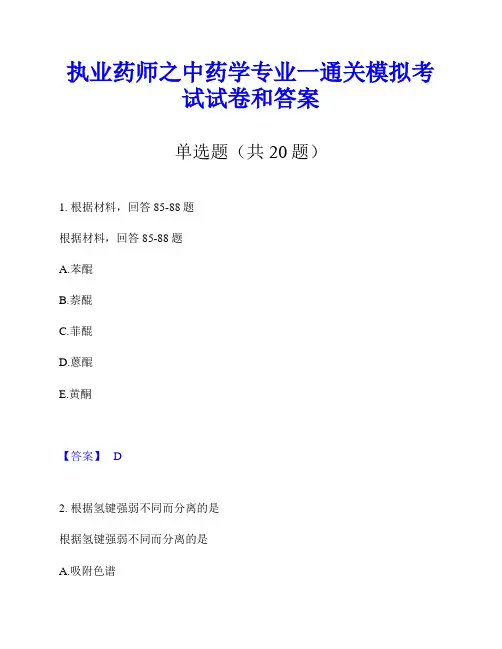 执业药师之中药学专业一通关模拟考试试卷和答案

单选题（共 20 题）

1. 根据材料，回答 85-88 题

根据材料，回答 85-88 题

A.苯醌

B.萘醌

C.菲醌

D.蒽醌

E.黄酮

【答案】 D

2. 根据氢键强弱不同而分离的是

根据氢键强弱不同而分离的是

A.吸附色谱